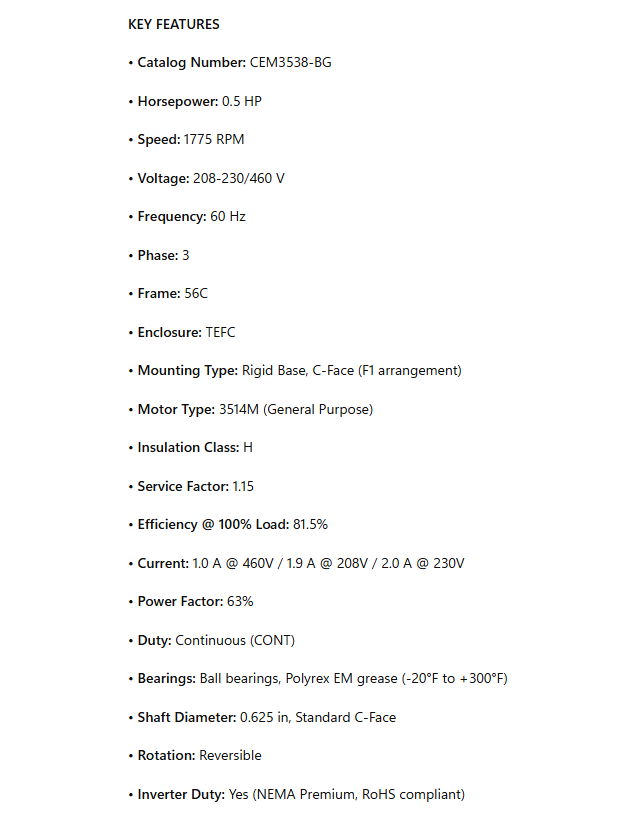 KEY FEATURES

• Catalog Number: CEM3538-BG

• Horsepower: 0.5 HP

• Speed: 1775 RPM

• Voltage: 208-230/460 V

• Frequency: 60 Hz

• Phase: 3

• Frame: 56C

• Enclosure: TEFC

• Mounting Type: Rigid Base, C-Face (F1 arrangement)

• Motor Type: 3514M (General Purpose)

• Insulation Class: H

• Service Factor: 1.15

• Efficiency @ 100% Load: 81.5%

• Current: 1.0 A @ 460V / 1.9 A @ 208V / 2.0 A @ 230V

• Power Factor: 63%

• Duty: Continuous (CONT)

• Bearings: Ball bearings, Polyrex EM grease (-20°F to +300°F)

• Shaft Diameter: 0.625 in, Standard C-Face

• Rotation: Reversible

• Inverter Duty: Yes (NEMA Premium, RoHS compliant)